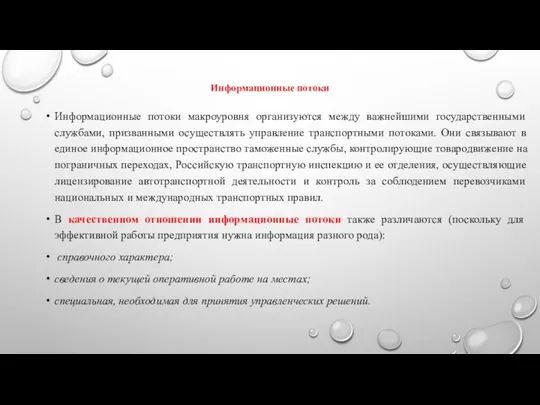 Информационные потоки

• Информационные потоки макроуровня организуются между важнейшими государственными службами, призванными осуществлять управление транспортными потоками. Они связывают в единое информационное пространство таможенные службы, контролирующие товародвижение на пограничных переходах, Российскую транспортную инспекцию и ее отделения, осуществляющие лицензирование автотранспортной деятельности и контроль за соблюдением перевозчиками национальных и международных транспортных правил.

• В качественном отношении информационные потоки также различаются (поскольку для эффективной работы предприятия нужна информация разного рода):

• справочного характера;

• сведения о текущей оперативной работе на местах;

• специальная, необходимая для принятия управленческих решений.